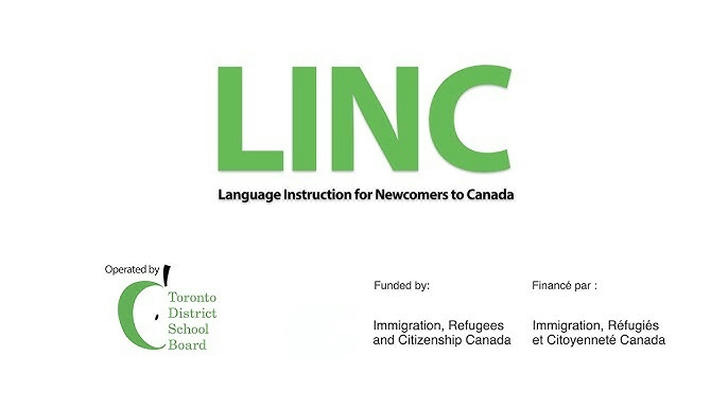 LINC

Language Instruction for Newcomers to Canada

Operated by

Toronto District School Board

Funded by:

Immigration, Refugees and Citizenship Canada

Financé par :

Immigration, Réfugiés et Citoyenneté Canada